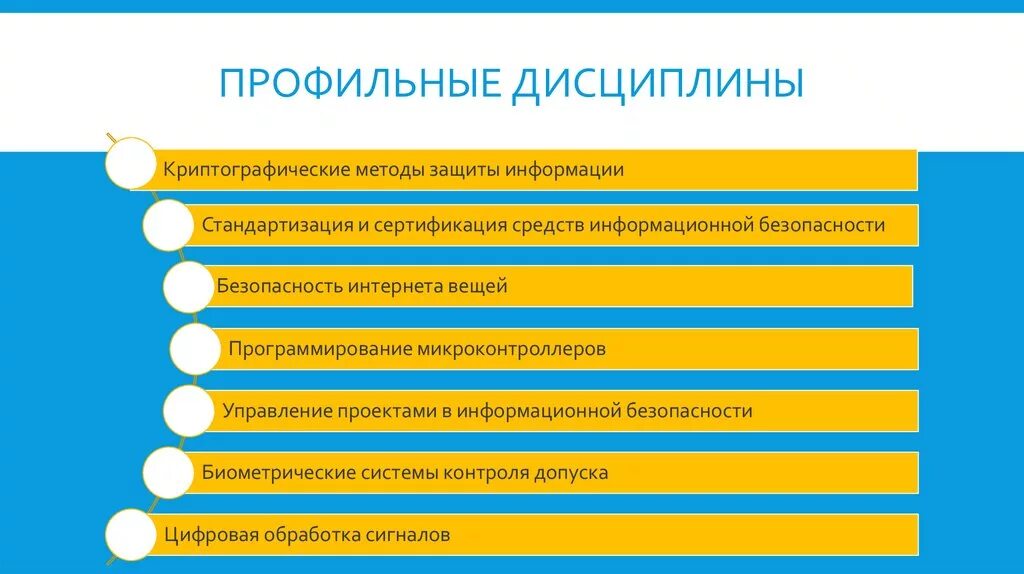 ПРОФИЛЬНЫЕ ДИСЦИПЛИНЫ

Криптографические методы защиты информации

Стандартизация и сертификация средств информационной безопасности

Безопасность интернета вещей

Программирование микроконтроллеров

Управление проектами в информационной безопасности

Биометрические системы контроля допуска

Цифровая обработка сигналов